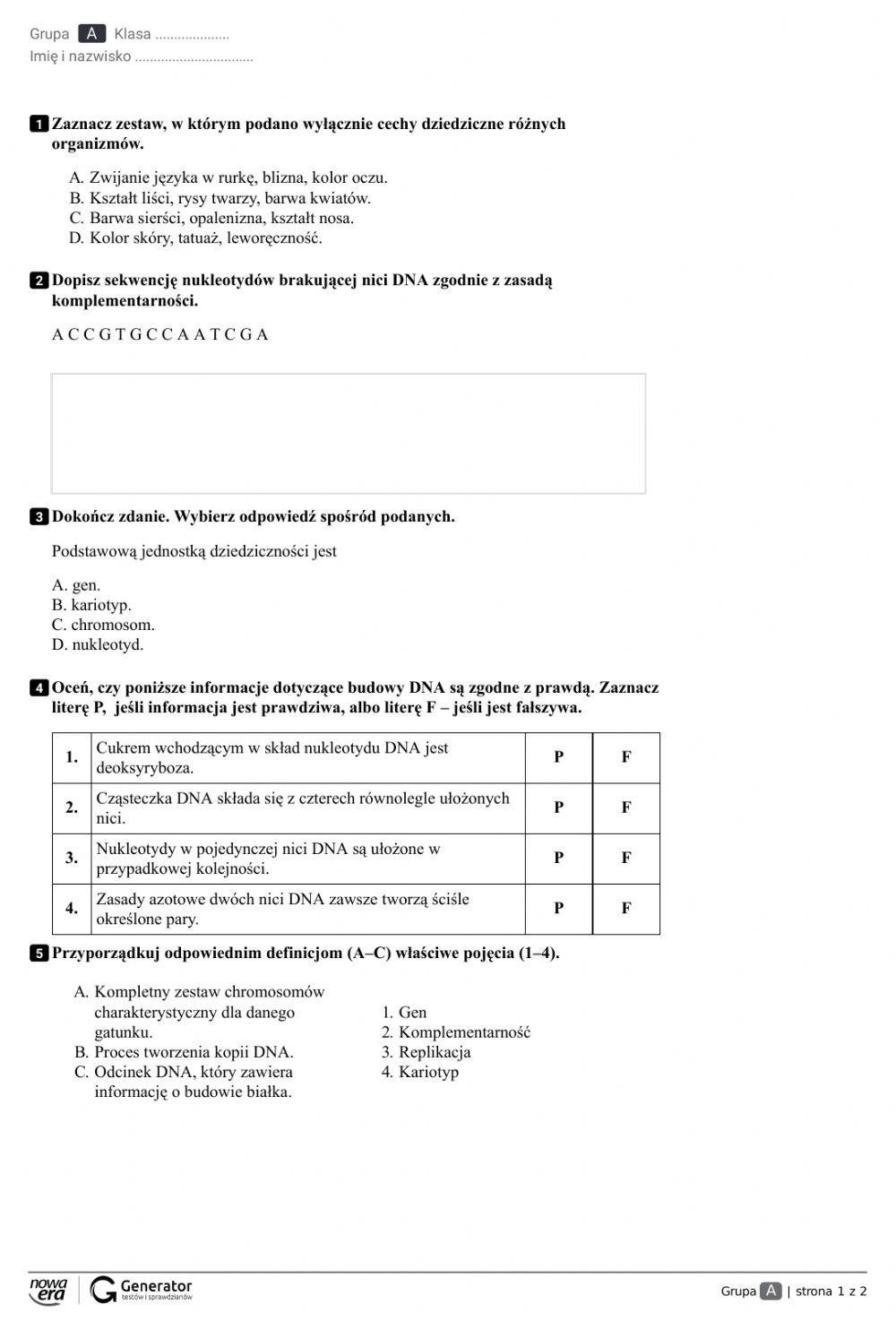 Grupa A Klasa ....................
Imię i nazwisko ................................

1 Zaznacz zestaw, w którym podano wyłącznie cechy dziedziczne różnych organizmów.

A. Zwijanie języka w rurkę, blizna, kolor oczu.
B. Kształt liści, rysy twarzy, barwa kwiatów.
C. Barwa sierści, opalenizna, kształt nosa.
D. Kolor skóry, tatuaż, leworęczność.

2 Dopisz sekwencję nukleotydów brakującej nici DNA zgodnie z zasadą komplementarności.

A C C G T G C C A A T C G A

3 Dokończ zdanie. Wybierz odpowiedź spośród podanych.

Podstawową jednostką dziedziczności jest

A. gen.
B. kariotyp.
C. chromosom.
D. nukleotyd.

4 Oceń, czy poniższe informacje dotyczące budowy DNA są zgodne z prawdą. Zaznacz literę P, jeśli informacja jest prawdziwa, albo literę F – jeśli jest fałszywa.

| 1. | Cukrem wchodzącym w skład nukleotydu DNA jest deoksyryboza. | P | F |
|---|---|---|---|
| 2. | Cząsteczka DNA składa się z czterech równolegle ułożonych nici. | P | F |
| 3. | Nukleotydy w pojedynczej nici DNA są ułożone w przypadkowej kolejności. | P | F |
| 4. | Zasady azotowe dwóch nici DNA zawsze tworzą ściśle określone pary. | P | F |

5 Przyporządkuj odpowiednim definicjom (A–C) właściwe pojęcia (1–4).

A. Kompletny zestaw chromosomów charakterystyczny dla danego gatunku.
B. Proces tworzenia kopii DNA.
C. Odcinek DNA, który zawiera informację o budowie białka.

1. Gen
2. Komplementarność
3. Replikacja
4. Kariotyp

nowa era Generator testów i sprawdzianów
Grupa A | strona 1 z 2